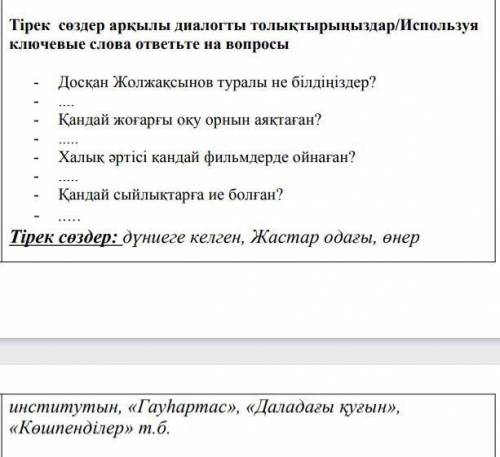 Тірек сөздер арқылы диалогты толықтырыңыздар/Используя ключевые слова ответьте на вопросы

- Досқан Жолжақсынов туралы не білдіңіздер?
- ....
- Қандай жоғарғы оқу орнын аяқтаған?
- .....
- Халық әртісі қандай фильмдерде ойнаған?
- .....
- Қандай сыйлықтарға ие болған?
- .....

Тірек сөздер: дүниеге келген, Жастар одағы, өнер

институтын, «Гауһартас», «Даладағы қуғын», «Көшпенділер» т.б.